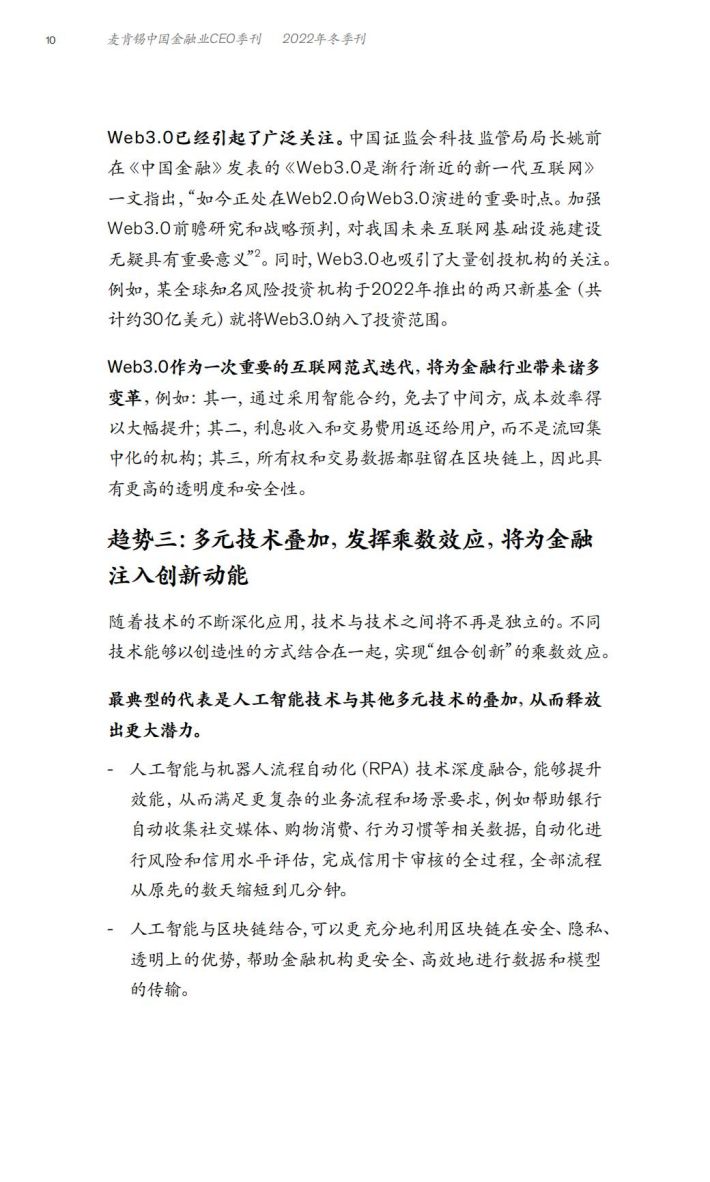 10 麦肯锡中国金融业CEO季刊 2022年冬季刊

Web3.0已经引起了广泛关注。中国证监会科技监管局局长姚前在《中国金融》发表的《Web3.0是渐行渐近的新一代互联网》一文指出,“如今正处在Web2.0向Web3.0演进的重要时点。加强Web3.0前瞻研究和战略预判,对我国未来互联网基础设施建设无疑具有重要意义”$^{2}$。同时,Web3.0也吸引了大量创投机构的关注。例如,某全球知名风险投资机构于2022年推出的两只新基金(共计约30亿美元)就将Web3.0纳入了投资范围。

Web3.0作为一次重要的互联网范式迭代,将为金融行业带来诸多变革,例如:其一,通过采用智能合约,免去了中间方,成本效率得以大幅提升;其二,利息收入和交易费用返还给用户,而不是流回集中化的机构;其三,所有权和交易数据都驻留在区块链上,因此具有更高的透明度和安全性。

趋势三:多元技术叠加,发挥乘数效应,将为金融注入创新动能

随着技术的不断深化应用,技术与技术之间将不再是独立的。不同技术能够以创造性的方式结合在一起,实现“组合创新”的乘数效应。

最典型的代表是人工智能技术与其他多元技术的叠加,从而释放出更大潜力。

- 人工智能与机器人流程自动化(RPA)技术深度融合,能够提升效能,从而满足更复杂的业务流程和场景要求,例如帮助银行自动收集社交媒体、购物消费、行为习惯等相关数据,自动化进行风险和信用水平评估,完成信用卡审核的全过程,全部流程从原先的数天缩短到几分钟。

- 人工智能与区块链结合,可以更充分地利用区块链在安全、隐私、透明上的优势,帮助金融机构更安全、高效地进行数据和模型的传输。